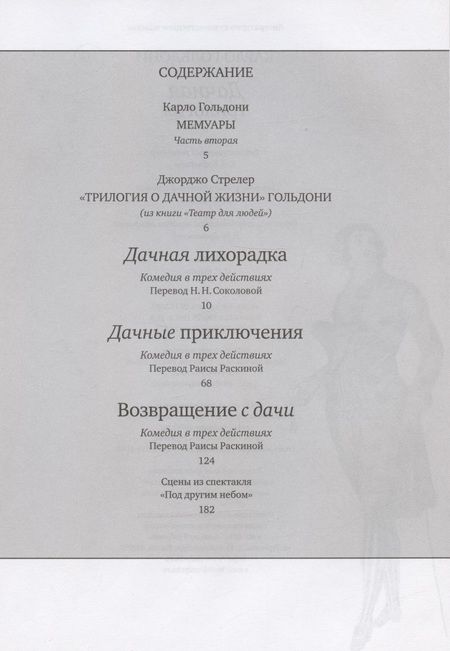 СОДЕРЖАНИЕ

Карло Гольдони
МЕМУАРЫ
Часть вторая
5

Джорджо Стрелер
«ТРИЛОГИЯ О ДАЧНОЙ ЖИЗНИ» ГОЛЬДОНИ
(из книги «Театр для людей»)
6

Дачная лихорадка
Комедия в трех действиях
Перевод Н. Н. Соколовой
10

Дачные приключения
Комедия в трех действиях
Перевод Раисы Раскиной
68

Возвращение с дачи
Комедия в трех действиях
Перевод Раисы Раскиной
124

Сцены из спектакля
«Под другим небом»
182